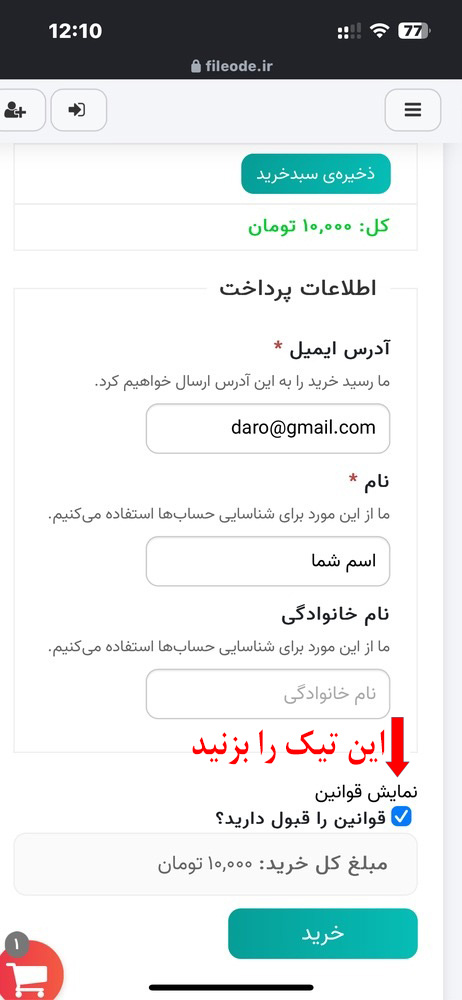 12:10
77
fileode.ir

ذخیره‌ی سبدخرید
کل: ۱۰,۰۰۰ تومان

اطلاعات پرداخت

آدرس ایمیل *
ما رسید خرید را به این آدرس ارسال خواهیم کرد.
daro@gmail.com

نام *
ما از این مورد برای شناسایی حساب‌ها استفاده می‌کنیم.
اسم شما

نام خانوادگی
ما از این مورد برای شناسایی حساب‌ها استفاده می‌کنیم.
نام خانوادگی

این تیک را بزنید
نمایش قوانین
قوانین را قبول دارید؟

مبلغ کل خرید: ۱۰,۰۰۰ تومان

خرید
1